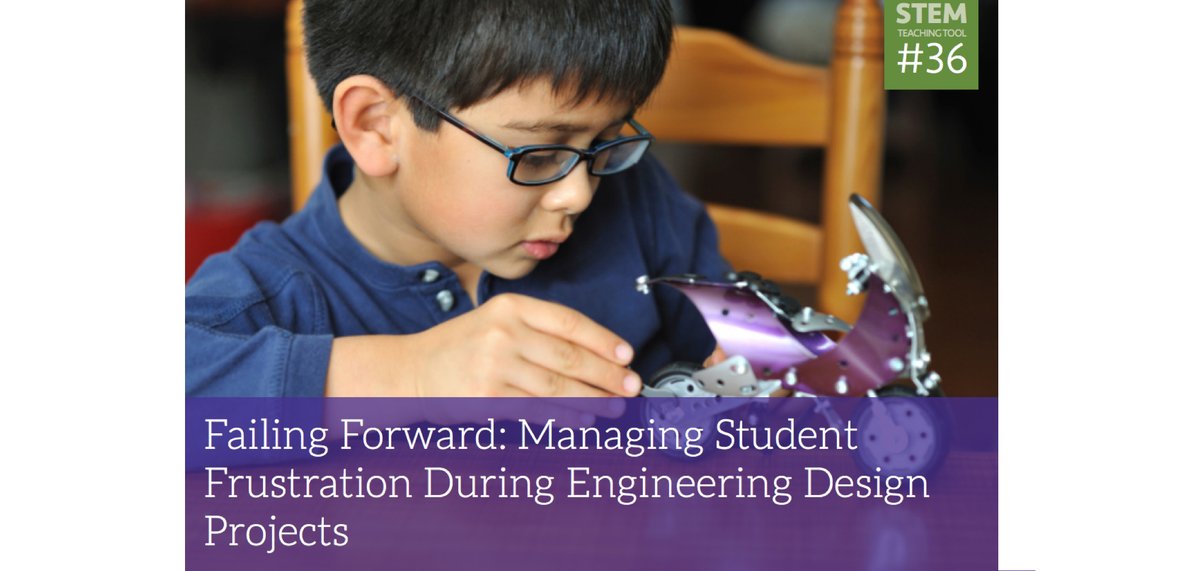 STEM
TEACHING TOOL
#36

Failing Forward: Managing Student Frustration During Engineering Design Projects